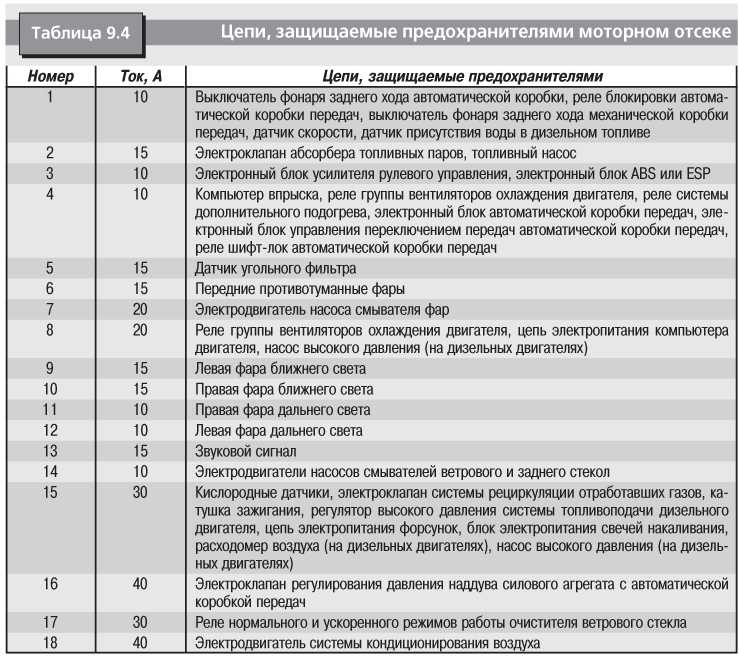 Таблица 9.4

Цепи, защищаемые предохранителями моторном отсеке

| Номер | Ток, А | Цепи, защищаемые предохранителями |
|---|---|---|
| 1 | 10 | Выключатель фонаря заднего хода автоматической коробки, реле блокировки автоматической коробки передач, выключатель фонаря заднего хода механической коробки передач, датчик скорости, датчик присутствия воды в дизельном топливе |
| 2 | 15 | Электроклапан абсорбера топливных паров, топливный насос |
| 3 | 10 | Электронный блок усилителя рулевого управления, электронный блок ABS или ESP |
| 4 | 10 | Компьютер впрыска, реле группы вентиляторов охлаждения двигателя, реле системы дополнительного подогрева, электронный блок автоматической коробки передач, электронный блок управления переключением передач автоматической коробки передач, реле шифт-лок автоматической коробки передач |
| 5 | 15 | Датчик угольного фильтра |
| 6 | 15 | Передние противотуманные фары |
| 7 | 20 | Электродвигатель насоса смывателя фар |
| 8 | 20 | Реле группы вентиляторов охлаждения двигателя, цепь электропитания компьютера двигателя, насос высокого давления (на дизельных двигателях) |
| 9 | 15 | Левая фара ближнего света |
| 10 | 15 | Правая фара ближнего света |
| 11 | 10 | Правая фара дальнего света |
| 12 | 10 | Левая фара дальнего света |
| 13 | 15 | Звуковой сигнал |
| 14 | 10 | Электродвигатели насосов смывателей ветрового и заднего стекол |
| 15 | 30 | Кислородные датчики, электроклапан системы рециркуляции отработавших газов, катушка зажигания, регулятор высокого давления системы топливоподачи дизельного двигателя, цепь электропитания форсунок, блок электропитания свечей накаливания, расходомер воздуха (на дизельных двигателях), насос высокого давления (на дизельных двигателях) |
| 16 | 40 | Электроклапан регулирования давления наддува силового агрегата с автоматической коробкой передач |
| 17 | 30 | Реле нормального и ускоренного режимов работы очистителя ветрового стекла |
| 18 | 40 | Электродвигатель системы кондиционирования воздуха |